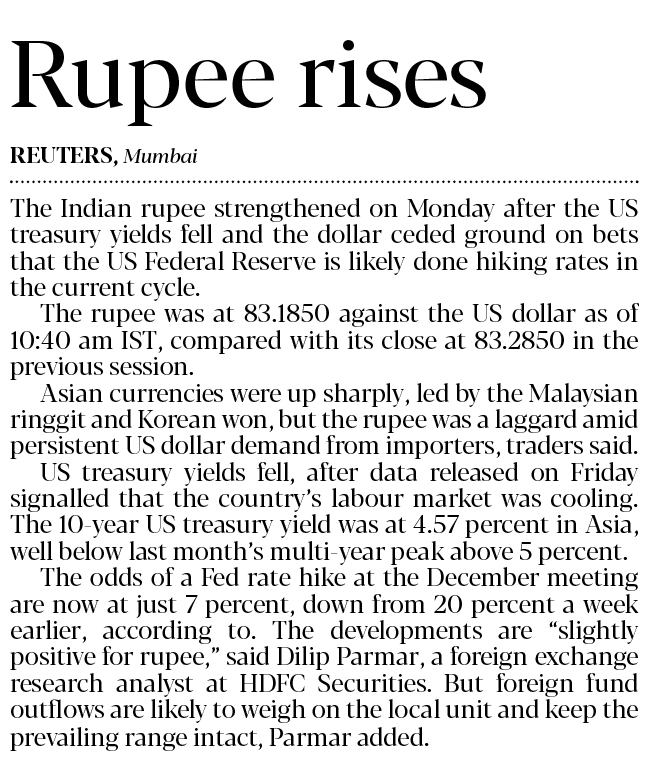 Rupee rises

REUTERS, Mumbai

The Indian rupee strengthened on Monday after the US treasury yields fell and the dollar ceded ground on bets that the US Federal Reserve is likely done hiking rates in the current cycle.

The rupee was at 83.1850 against the US dollar as of 10:40 am IST, compared with its close at 83.2850 in the previous session.

Asian currencies were up sharply, led by the Malaysian ringgit and Korean won, but the rupee was a laggard amid persistent US dollar demand from importers, traders said.

US treasury yields fell, after data released on Friday signalled that the country's labour market was cooling. The 10-year US treasury yield was at 4.57 percent in Asia, well below last month's multi-year peak above 5 percent.

The odds of a Fed rate hike at the December meeting are now at just 7 percent, down from 20 percent a week earlier, according to. The developments are "slightly positive for rupee," said Dilip Parmar, a foreign exchange research analyst at HDFC Securities. But foreign fund outflows are likely to weigh on the local unit and keep the prevailing range intact, Parmar added.